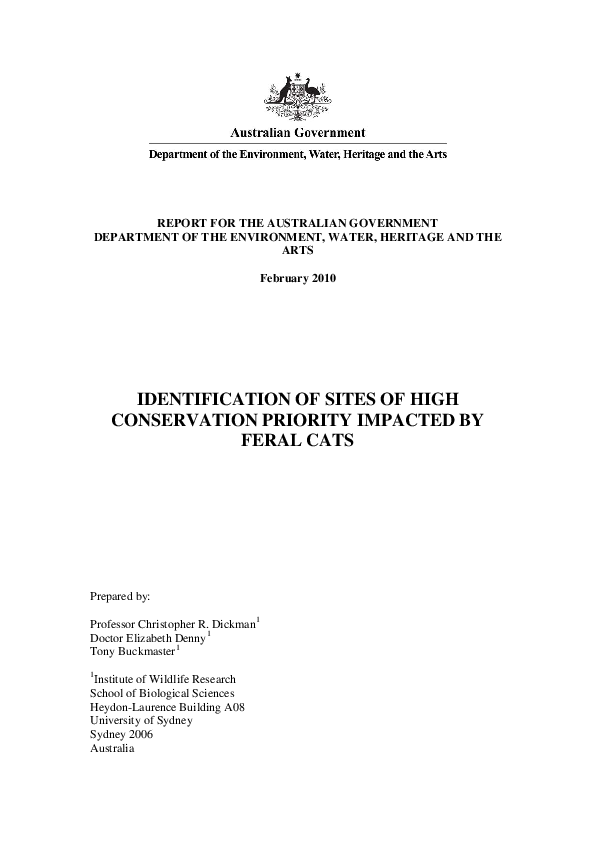 Australian Government

Department of the Environment, Water, Heritage and the Arts

REPORT FOR THE AUSTRALIAN GOVERNMENT DEPARTMENT OF THE ENVIRONMENT, WATER, HERITAGE AND THE ARTS

February 2010

IDENTIFICATION OF SITES OF HIGH CONSERVATION PRIORITY IMPACTED BY FERAL CATS

Prepared by:

Professor Christopher R. Dickman$^1$
Doctor Elizabeth Denny$^1$
Tony Buckmaster$^1$

$^1$Institute of Wildlife Research
School of Biological Sciences
Heydon-Laurence Building A08
University of Sydney
Sydney 2006
Australia